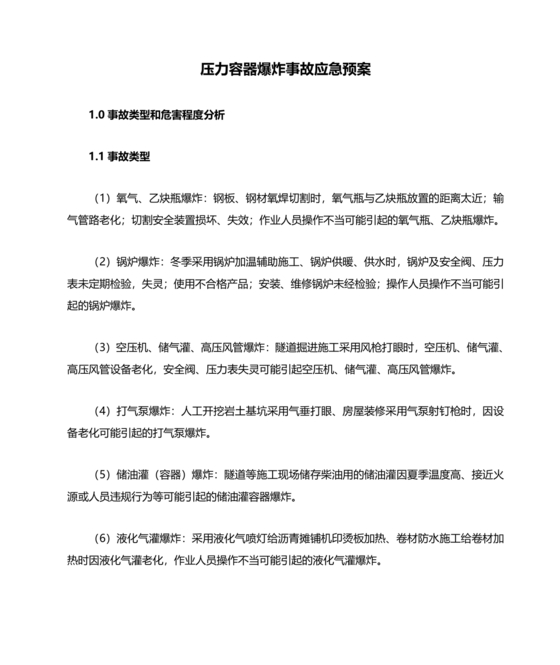 压力容器爆炸事故应急预案

1.0 事故类型和危害程度分析

1.1 事故类型

（1）氧气、乙炔瓶爆炸：钢板、钢材氧焊切割时，氧气瓶与乙炔瓶放置的距离太近；输气管路老化；切割安全装置损坏、失效；作业人员操作不当可能引起的氧气瓶、乙炔瓶爆炸。

（2）锅炉爆炸：冬季采用锅炉加温辅助施工、锅炉供暖、供水时，锅炉及安全阀、压力表未定期检验，失灵；使用不合格产品；安装、维修锅炉未经检验；操作人员操作不当可能引起的锅炉爆炸。

（3）空压机、储气灌、高压风管爆炸：隧道掘进施工采用风枪打眼时，空压机、储气灌、高压风管设备老化，安全阀、压力表失灵可能引起空压机、储气灌、高压风管爆炸。

（4）打气泵爆炸：人工开挖岩土基坑采用气垂打眼、房屋装修采用气泵射钉枪时，因设备老化可能引起的打气泵爆炸。

（5）储油灌（容器）爆炸：隧道等施工现场储存柴油用的储油灌因夏季温度高、接近火源或人员违规行为等可能引起的储油灌容器爆炸。

（6）液化气灌爆炸：采用液化气喷灯给沥青摊铺机印烫板加热、卷材防水施工给卷材加热时因液化气灌老化，作业人员操作不当可能引起的液化气灌爆炸。